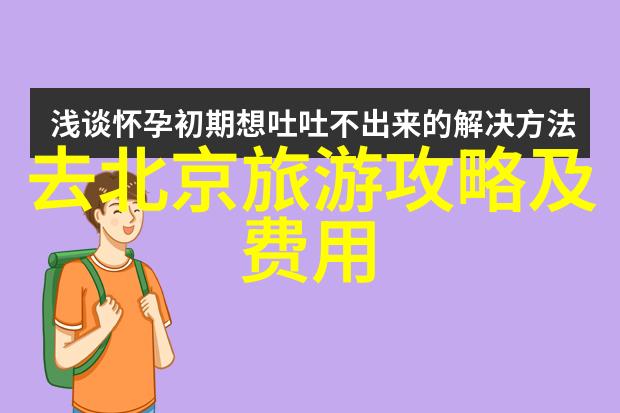 浅谈怀孕初期想吐吐不出来的解决方法

去北京旅游攻略及费用